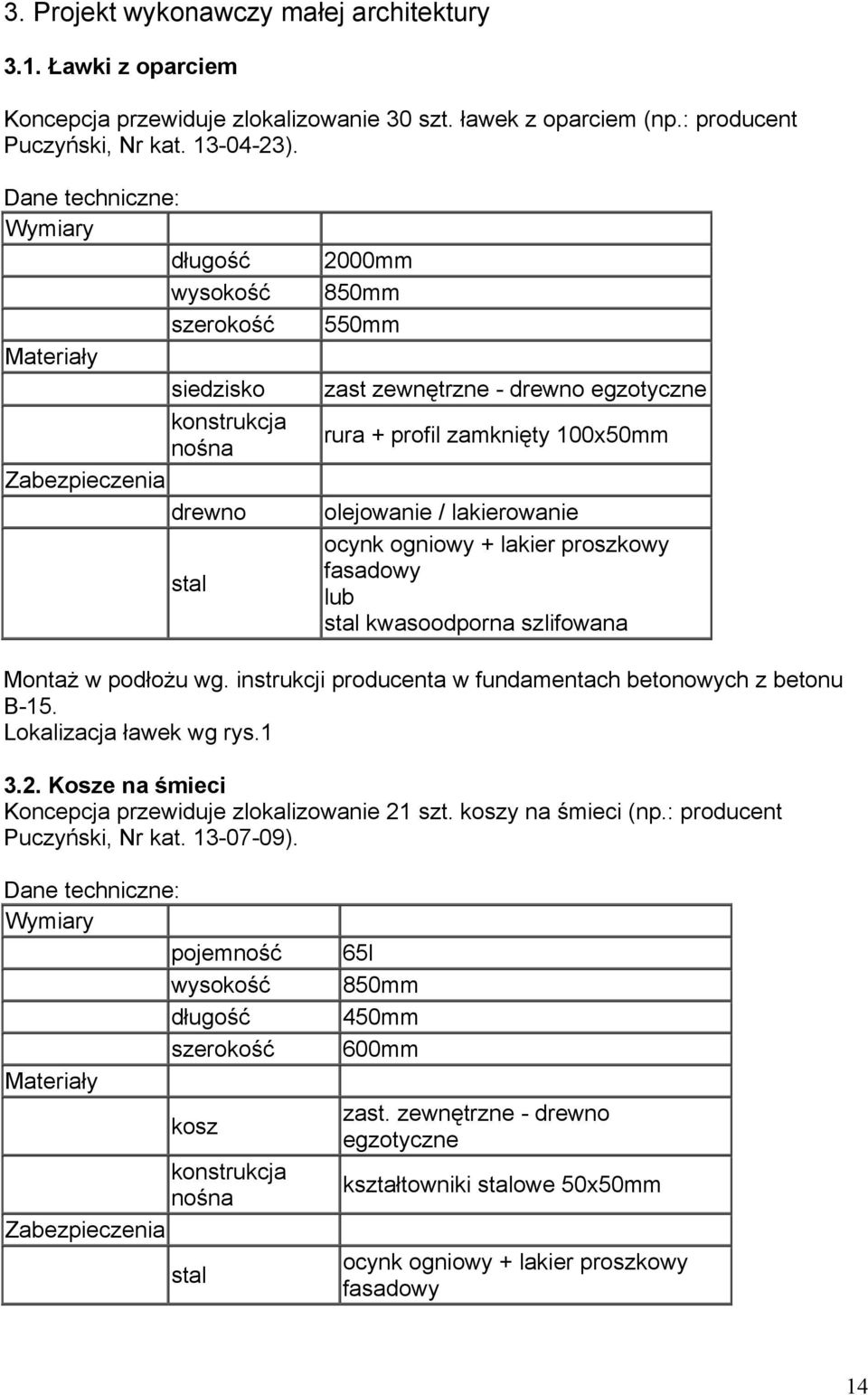 3. Projekt wykonawczy małej architektury

3.1. Ławki z oparciem

Koncepcja przewiduje zlokalizowanie 30 szt. ławek z oparciem (np.: producent Puczyński, Nr kat. 13-04-23).

Dane techniczne:

| Wymiary | | |
|---|---|---|
| | długość | 2000mm |
| | wysokość | 850mm |
| | szerokość | 550mm |
| Materiały | | |
| | siedzisko | zast zewnętrzne - drewno egzotyczne |
| | konstrukcja nośna | rura + profil zamknięty 100x50mm |
| Zabezpieczenia | | |
| | drewno | olejowanie / lakierowanie |
| | stal | ocynk ogniowy + lakier proszkowy fasadowy lub stal kwasoodporna szlifowana |

Montaż w podłożu wg. instrukcji producenta w fundamentach betonowych z betonu B-15.
Lokalizacja ławek wg rys.1

3.2. Kosze na śmieci
Koncepcja przewiduje zlokalizowanie 21 szt. koszy na śmieci (np.: producent Puczyński, Nr kat. 13-07-09).

Dane techniczne:

| Wymiary | | |
|---|---|---|
| | pojemność | 65l |
| | wysokość | 850mm |
| | długość | 450mm |
| | szerokość | 600mm |
| Materiały | | |
| | kosz | zast. zewnętrzne - drewno egzotyczne |
| | konstrukcja nośna | kształtowniki stalowe 50x50mm |
| Zabezpieczenia | | |
| | stal | ocynk ogniowy + lakier proszkowy fasadowy |

14